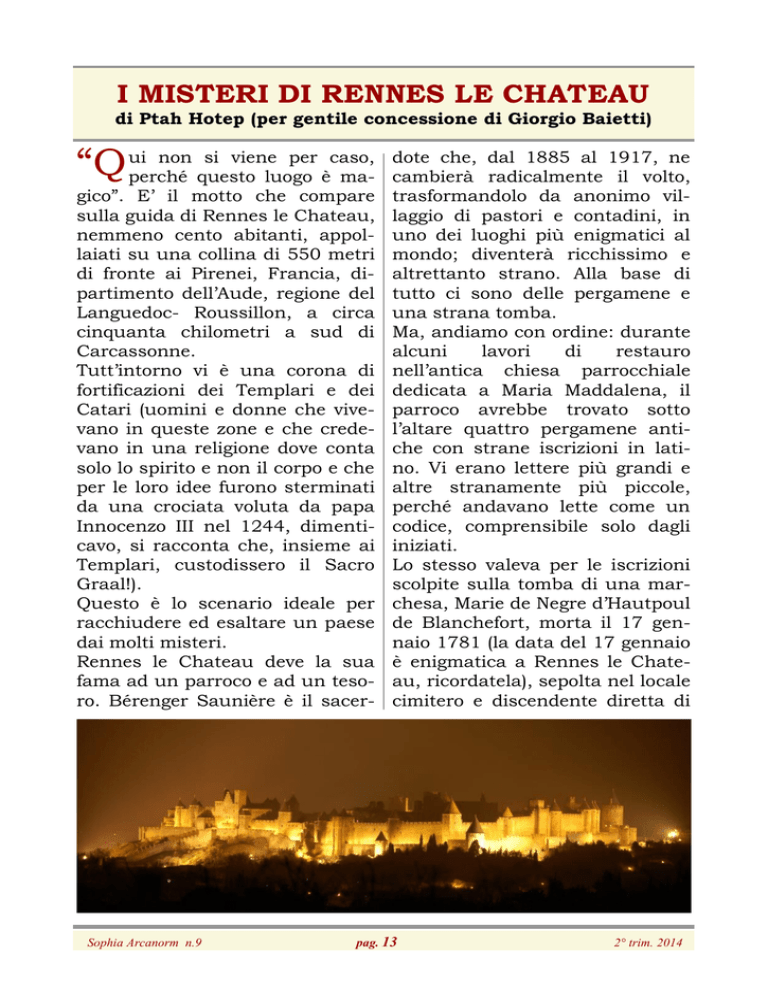 I MISTERI DI RENNES LE CHATEAU

di Ptah Hotep (per gentile concessione di Giorgio Baietti)

“Qui non si viene per caso, perché questo luogo è magico”. E’ il motto che compare sulla guida di Rennes le Chateau, nemmeno cento abitanti, appollaiati su una collina di 550 metri di fronte ai Pirenei, Francia, dipartimento dell’Aude, regione del Languedoc- Roussillon, a circa cinquanta chilometri a sud di Carcassonne.
Tutt’intorno vi è una corona di fortificazioni dei Templari e dei Catari (uomini e donne che vivevano in queste zone e che credevano in una religione dove conta solo lo spirito e non il corpo e che per le loro idee furono sterminati da una crociata voluta da papa Innocenzo III nel 1244, dimenticavo, si racconta che, insieme ai Templari, custodissero il Sacro Graal!).
Questo è lo scenario ideale per racchiudere ed esaltare un paese dai molti misteri.
Rennes le Chateau deve la sua fama ad un parroco e ad un tesoro. Bérenger Saunière è il sacerdote che, dal 1885 al 1917, ne cambierà radicalmente il volto, trasformandolo da anonimo villaggio di pastori e contadini, in uno dei luoghi più enigmatici al mondo; diventerà ricchissimo e altrettanto strano. Alla base di tutto ci sono delle pergamene e una strana tomba.
Ma, andiamo con ordine: durante alcuni lavori di restauro nell’antica chiesa parrocchiale dedicata a Maria Maddalena, il parroco avrebbe trovato sotto l’altare quattro pergamene antiche con strane iscrizioni in latino. Vi erano lettere più grandi e altre stranamente più piccole, perché andavano lette come un codice, comprensibile solo dagli iniziati.
Lo stesso valeva per le iscrizioni scolpite sulla tomba di una marchesa, Marie de Negre d’Hautpoul de Blanchefort, morta il 17 gennaio 1781 (la data del 17 gennaio è enigmatica a Rennes le Chateau, ricordatela), sepolta nel locale cimitero e discendente diretta di

Sophia Arcanorm n.9 pag. 13 2° trim. 2014